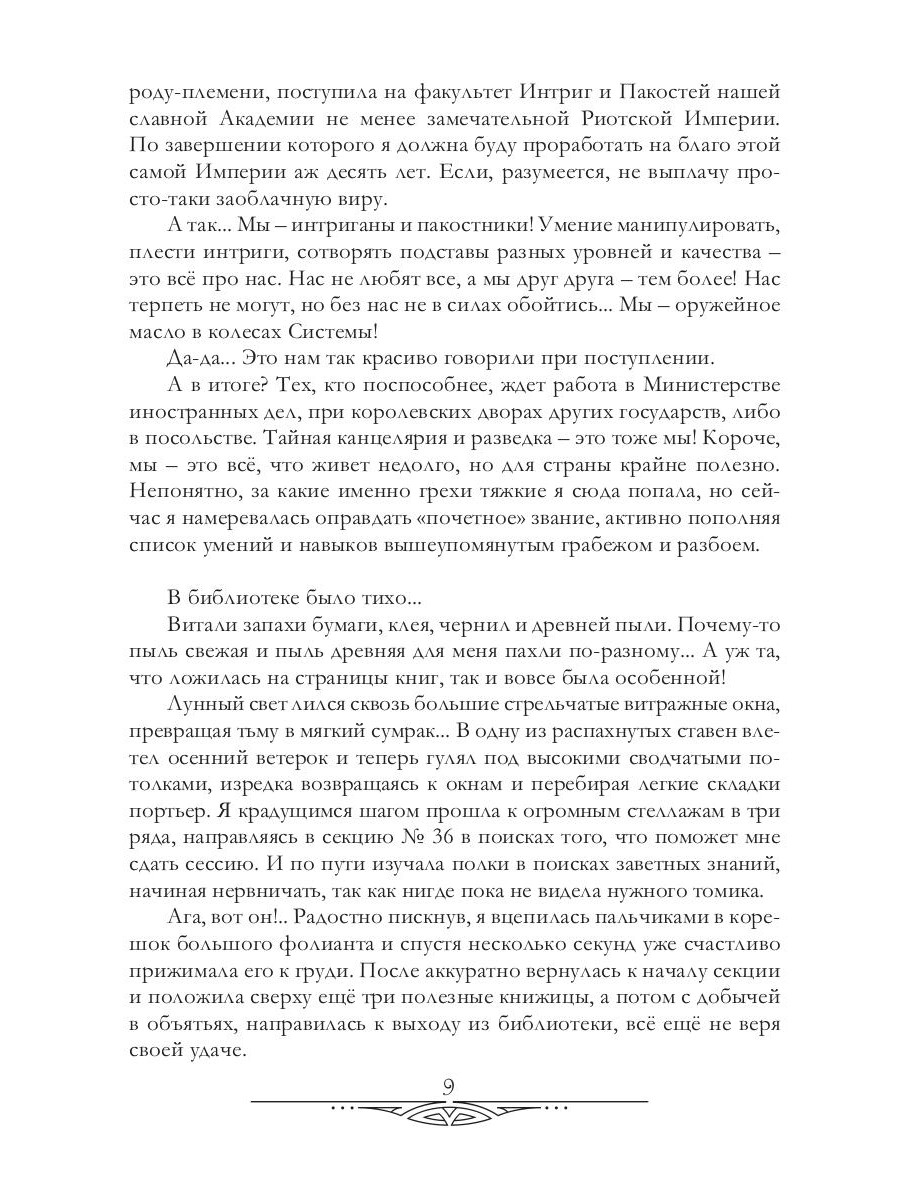 роду-племени, поступила на факультет Интриг и Пакостей нашей славной Академии не менее замечательной Риотской Империи. По завершении которого я должна буду проработать на благо этой самой Империи аж десять лет. Если, разумеется, не выплачу просто-таки заоблачную виру.

А так... Мы – интриганы и пакостники! Умение манипулировать, плести интриги, сотворять подставы разных уровней и качества – это всё про нас. Нас не любят все, а мы друг друга – тем более! Нас терпеть не могут, но без нас не в силах обойтись... Мы – оружейное масло в колесах Системы!

Да-да... Это нам так красиво говорили при поступлении.

А в итоге? Тех, кто поспособнее, ждет работа в Министерстве иностранных дел, при королевских дворах других государств, либо в посольстве. Тайная канцелярия и разведка – это тоже мы! Короче, мы – это всё, что живет недолго, но для страны крайне полезно. Непонятно, за какие именно грехи тяжкие я сюда попала, но сейчас я намеревалась оправдать «почетное» звание, активно пополняя список умений и навыков вышеупомянутым грабежом и разбоем.

В библиотеке было тихо...

Витали запахи бумаги, клея, чернил и древней пыли. Почему-то пыль свежая и пыль древняя для меня пахли по-разному... А уж та, что ложилась на страницы книг, так и вовсе была особенной!

Лунный свет лился сквозь большие стрельчатые витражные окна, превращая тьму в мягкий сумрак... В одну из распахнутых ставен влетел осенний ветерок и теперь гулял под высокими сводчатыми потолками, изредка возвращаясь к окнам и перебирая легкие складки портьер. Я крадущимся шагом прошла к огромным стеллажам в три ряда, направляясь в секцию № 36 в поисках того, что поможет мне сдать сессию. И по пути изучала полки в поисках заветных знаний, начиная нервничать, так как нигде пока не видела нужного томика.

Ага, вот он!.. Радостно пискнув, я вцепилась пальчиками в корешок большого фолианта и спустя несколько секунд уже счастливо прижимала его к груди. После аккуратно вернулась к началу секции и положила сверху ещё три полезные книжицы, а потом с добычей в объятьях, направилась к выходу из библиотеки, всё ещё не веря своей удаче.

9